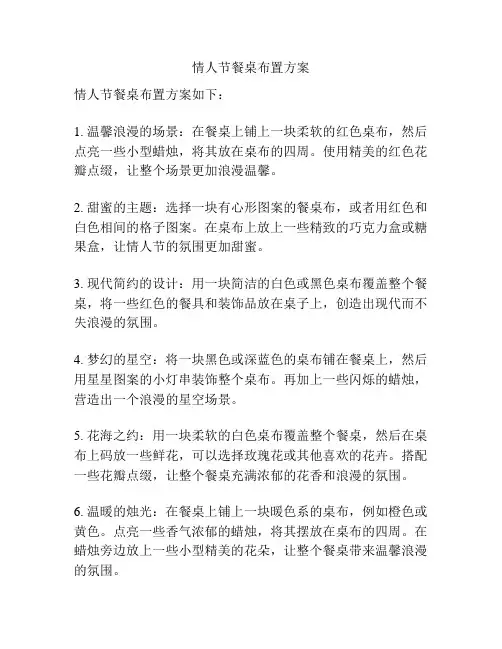 情人节餐桌布置方案

情人节餐桌布置方案如下：

1. 温馨浪漫的场景：在餐桌上铺上一块柔软的红色桌布，然后点亮一些小型蜡烛，将其放在桌布的四周。使用精美的红色花瓣点缀，让整个场景更加浪漫温馨。

2. 甜蜜的主题：选择一块有心形图案的餐桌布，或者用红色和白色相间的格子图案。在桌布上放上一些精致的巧克力盒或糖果盒，让情人节的氛围更加甜蜜。

3. 现代简约的设计：用一块简洁的白色或黑色桌布覆盖整个餐桌，将一些红色的餐具和装饰品放在桌子上，创造出现代而不失浪漫的氛围。

4. 梦幻的星空：将一块黑色或深蓝色的桌布铺在餐桌上，然后用星星图案的小灯串装饰整个桌布。再加上一些闪烁的蜡烛，营造出一个浪漫的星空场景。

5. 花海之约：用一块柔软的白色桌布覆盖整个餐桌，然后在桌布上码放一些鲜花，可以选择玫瑰花或其他喜欢的花卉。搭配一些花瓣点缀，让整个餐桌充满浓郁的花香和浪漫的氛围。

6. 温暖的烛光：在餐桌上铺上一块暖色系的桌布，例如橙色或黄色。点亮一些香气浓郁的蜡烛，将其摆放在桌布的四周。在蜡烛旁边放上一些小型精美的花朵，让整个餐桌带来温馨浪漫的氛围。